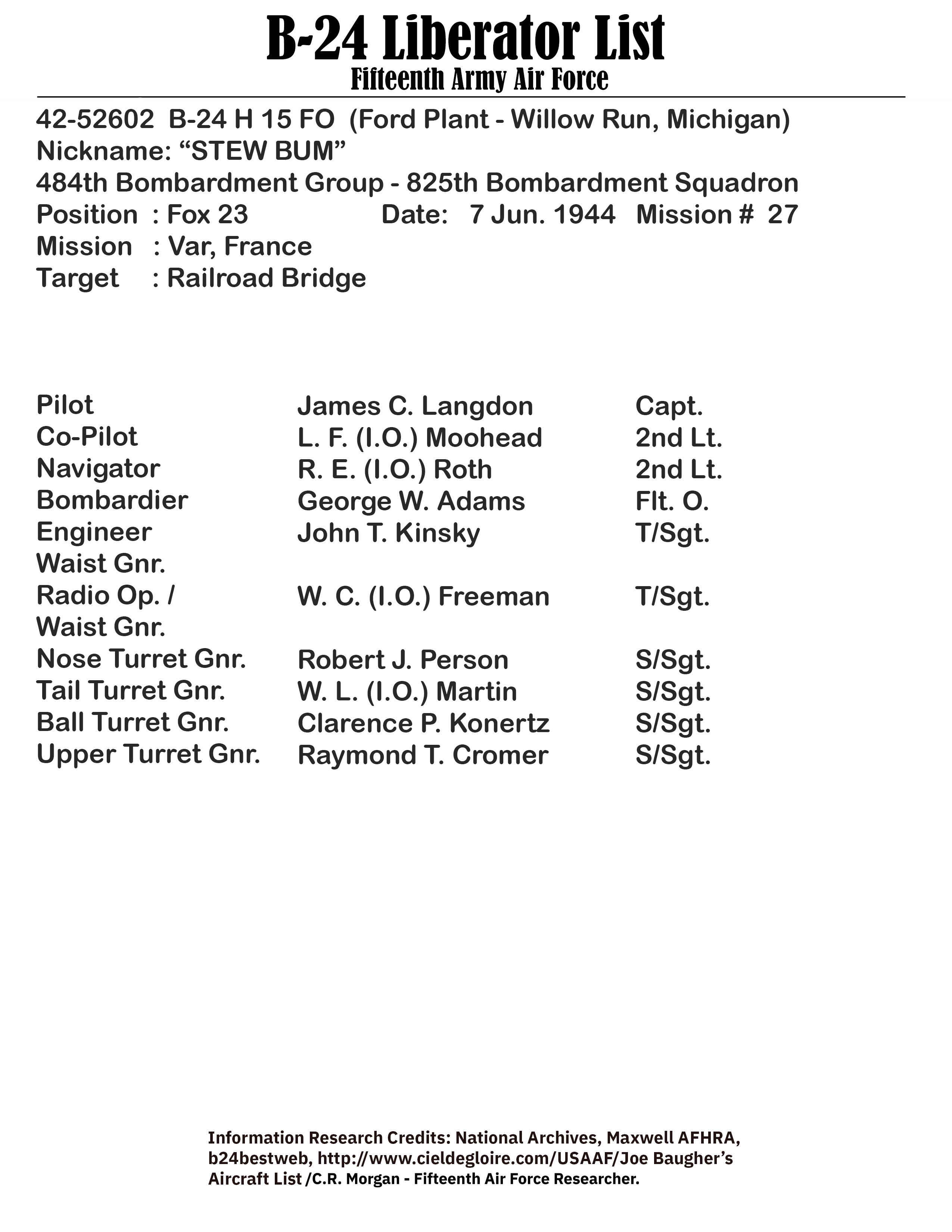 B-24 Liberator List
Fifteenth Army Air Force

42-52602 B-24 H 15 FO (Ford Plant - Willow Run, Michigan)
Nickname: “STEW BUM”
484th Bombardment Group - 825th Bombardment Squadron
Position : Fox 23 Date: 7 Jun. 1944 Mission # 27
Mission : Var, France
Target : Railroad Bridge

| | | |
|---|---|---|
| Pilot | James C. Langdon | Capt. |
| Co-Pilot | L. F. (I.O.) Moohead | 2nd Lt. |
| Navigator | R. E. (I.O.) Roth | 2nd Lt. |
| Bombardier | George W. Adams | Flt. O. |
| Engineer Waist Gnr. | John T. Kinsky | T/Sgt. |
| Radio Op. / Waist Gnr. | W. C. (I.O.) Freeman | T/Sgt. |
| Nose Turret Gnr. | Robert J. Person | S/Sgt. |
| Tail Turret Gnr. | W. L. (I.O.) Martin | S/Sgt. |
| Ball Turret Gnr. | Clarence P. Konertz | S/Sgt. |
| Upper Turret Gnr. | Raymond T. Cromer | S/Sgt. |

Information Research Credits: National Archives, Maxwell AFHRA, b24bestweb, http://www.cieldegloire.com/USAAF/Joe Baugher’s Aircraft List /C.R. Morgan - Fifteenth Air Force Researcher.